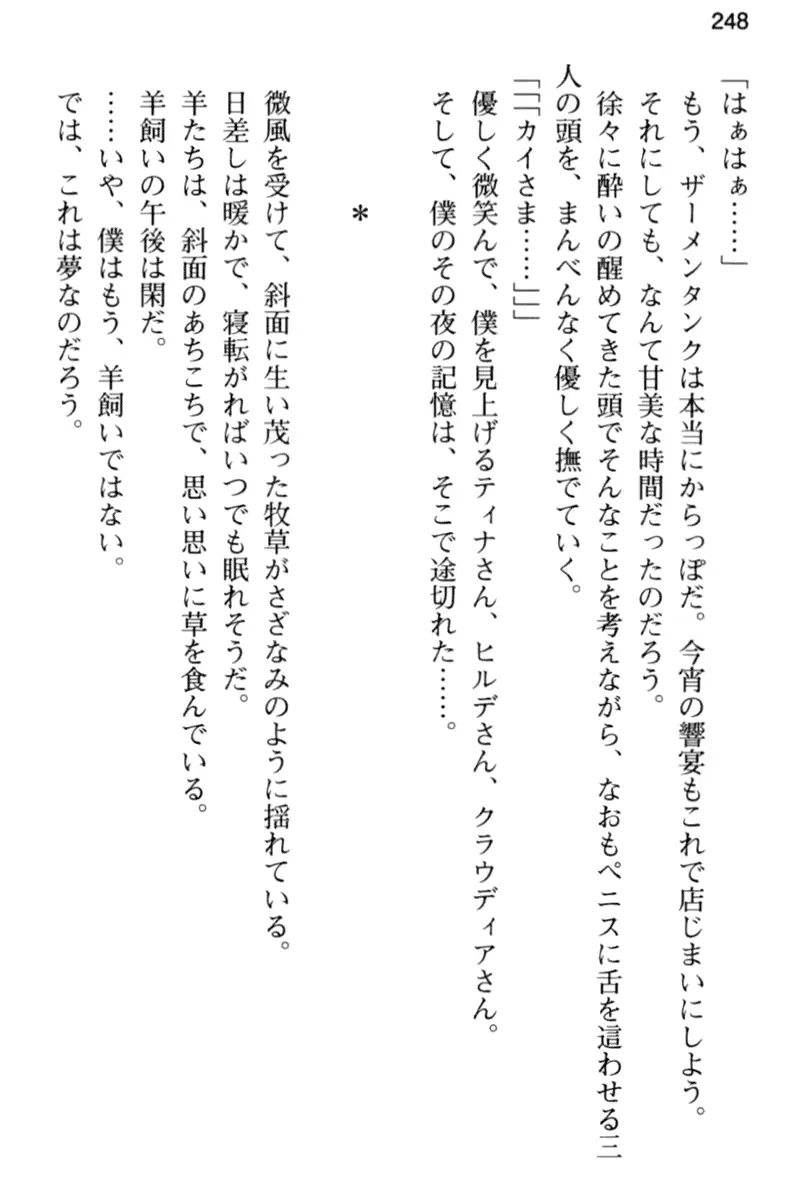 248

「はぁはぁ……」

もう、ザーメンタンクは本当にからっぽだ。今宵の饗宴もこれで店じまいにしよう。

それにしても、なんて甘美な時間だったのだろう。

徐々に酔いの醒めてきた頭でそんなことを考えながら、なおもペニスに舌を這わせる三人の頭を、まんべんなく優しく撫でていく。

「「「カイさま……」」」

優しく微笑んで、僕を見上げるティナさん、ヒルデさん、クラウディアさん。

そして、僕のその夜の記憶は、そこで途切れた……。

＊

微風を受けて、斜面に生い茂った牧草がさざなみのように揺れている。

日差しは暖かで、寝転がればいつでも眠れそうだ。

羊たちは、斜面のあちこちで、思い思いに草を食んでいる。

羊飼いの午後は閑だ。

……いや、僕はもう、羊飼いではない。

では、これは夢なのだろう。